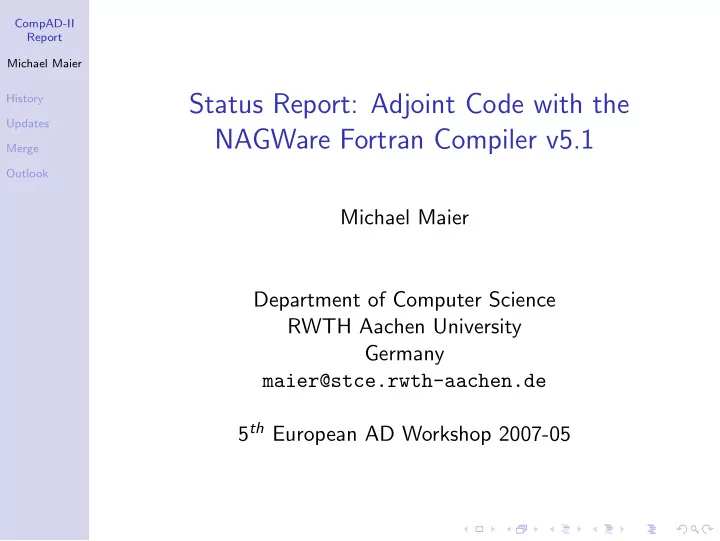 CompAD-II Report

Michael Maier

History

Updates

Merge

Outlook

Status Report: Adjoint Code with the NAGWare Fortran Compiler v5.1

Michael Maier

Department of Computer Science
RWTH Aachen University
Germany
maier@stce.rwth-aachen.de

$5^{th}$ European AD Workshop 2007-05